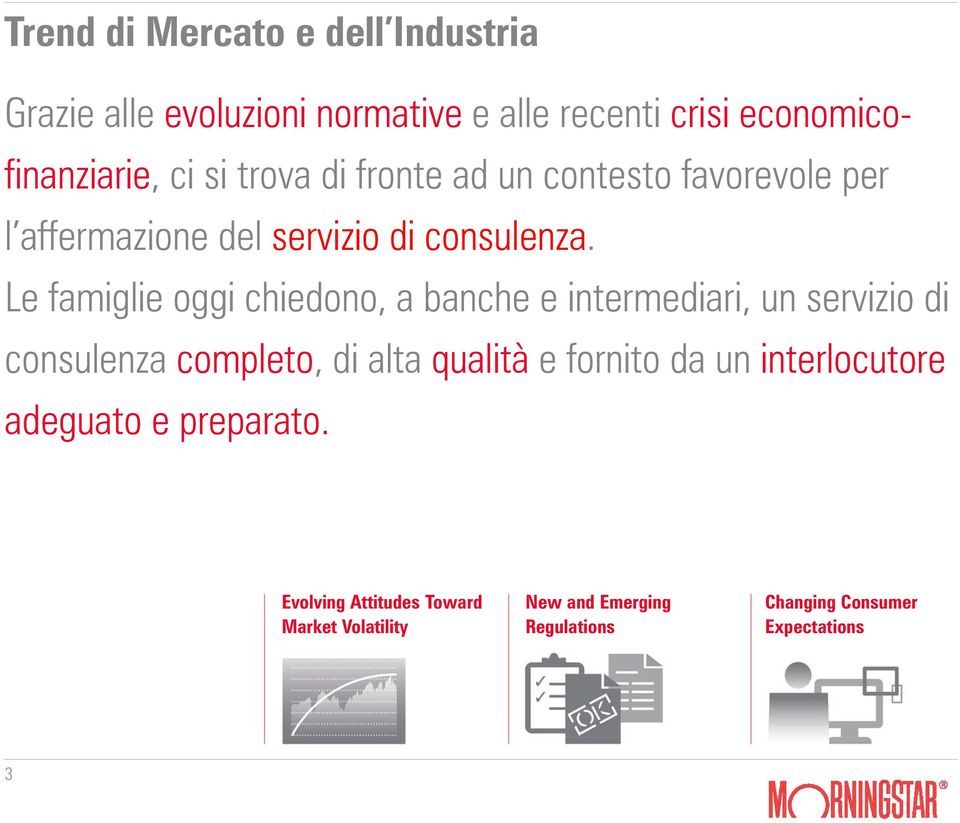 Trend di Mercato e dell'Industria

Grazie alle evoluzioni normative e alle recenti crisi economico-finanziarie, ci si trova di fronte ad un contesto favorevole per l'affermazione del servizio di consulenza.

Le famiglie oggi chiedono, a banche e intermediari, un servizio di consulenza completo, di alta qualità e fornito da un interlocutore adeguato e preparato.

Evolving Attitudes Toward Market Volatility

New and Emerging Regulations

OK

Changing Consumer Expectations

3

MORNINGSTAR®